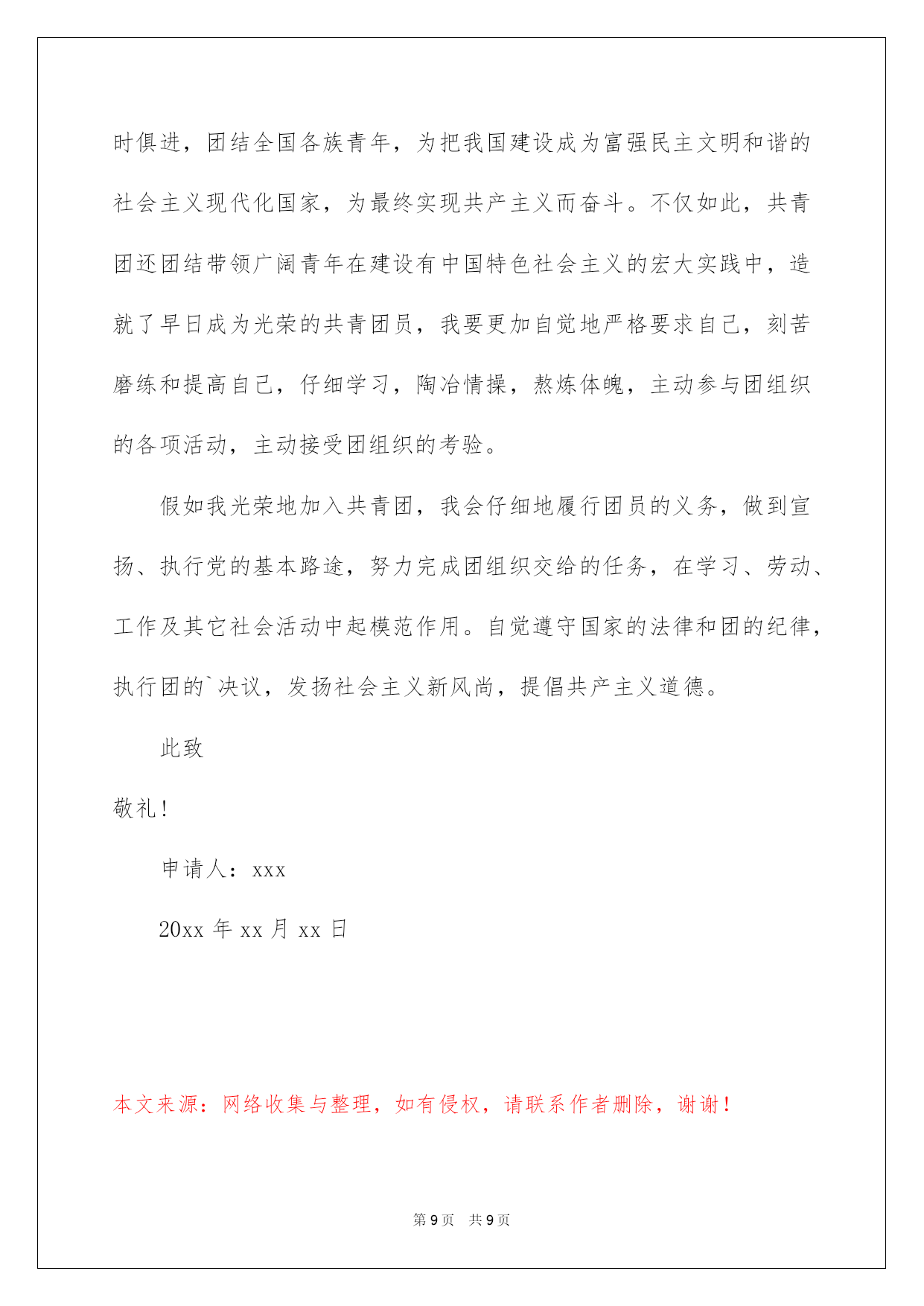 时俱进，团结全国各族青年，为把我国建设成为富强民主文明和谐的社会主义现代化国家，为最终实现共产主义而奋斗。不仅如此，共青团还团结带领广阔青年在建设有中国特色社会主义的宏大实践中，造就了早日成为光荣的共青团员，我要更加自觉地严格要求自己，刻苦磨练和提高自己，仔细学习，陶冶情操，熬炼体魄，主动参与团组织的各项活动，主动接受团组织的考验。

假如我光荣地加入共青团，我会仔细地履行团员的义务，做到宣扬、执行党的基本路途，努力完成团组织交给的任务，在学习、劳动、工作及其它社会活动中起模范作用。自觉遵守国家的法律和团的纪律，执行团的`决议，发扬社会主义新风尚，提倡共产主义道德。

此致

敬礼！

申请人：xxx

20xx 年 xx 月 xx 日

本文来源：网络收集与整理，如有侵权，请联系作者删除，谢谢！

第 9 页 共 9 页